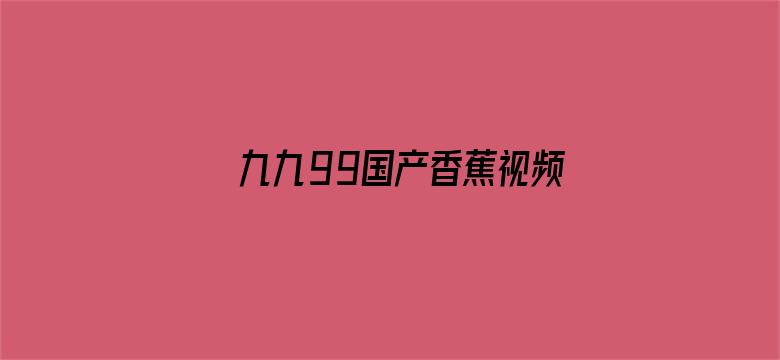 九九99国产香蕉视频